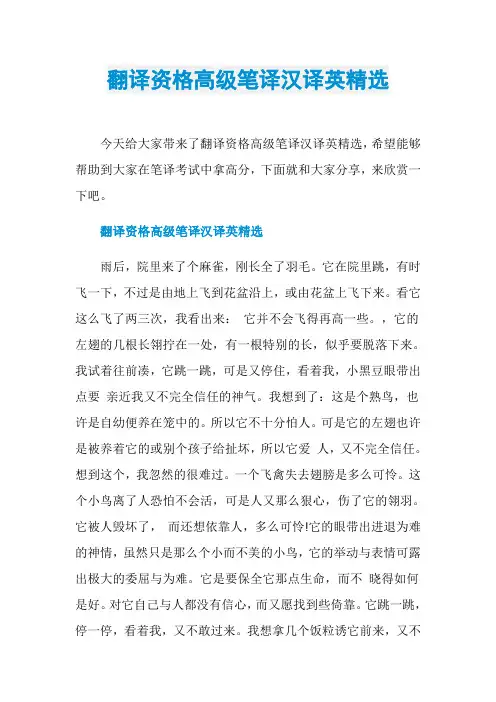 翻译资格高级笔译汉译英精选

今天给大家带来了翻译资格高级笔译汉译英精选，希望能够帮助到大家在笔译考试中拿高分，下面就和大家分享，来欣赏一下吧。

翻译资格高级笔译汉译英精选

雨后，院里来了个麻雀，刚长全了羽毛。它在院里跳，有时飞一下，不过是由地上飞到花盆沿上，或由花盆上飞下来。看它这么飞了两三次，我看出来： 它并不会飞得再高一些。，它的左翅的几根长翎拧在一处，有一根特别的长，似乎要脱落下来。我试着往前凑，它跳一跳，可是又停住，看着我，小黑豆眼带出点要 亲近我又不完全信任的神气。我想到了：这是个熟鸟，也许是自幼便养在笼中的。所以它不十分怕人。可是它的左翅也许是被养着它的或别个孩子给扯坏，所以它爱 人，又不完全信任。想到这个，我忽然的很难过。一个飞禽失去翅膀是多么可怜。这个小鸟离了人恐怕不会活，可是人又那么狠心，伤了它的翎羽。它被人毁坏了， 而还想依靠人，多么可怜!它的眼带出进退为难的神情，虽然只是那么个小而不美的小鸟，它的举动与表情可露出极大的委屈与为难。它是要保全它那点生命，而不 晓得如何是好。对它自己与人都没有信心，而又愿找到些倚靠。它跳一跳，停一停，看着我，又不敢过来。我想拿几个饭粒诱它前来，又不